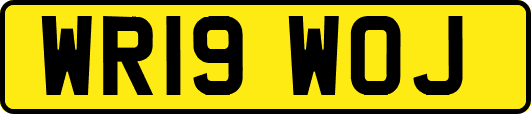 WR19 WOJ